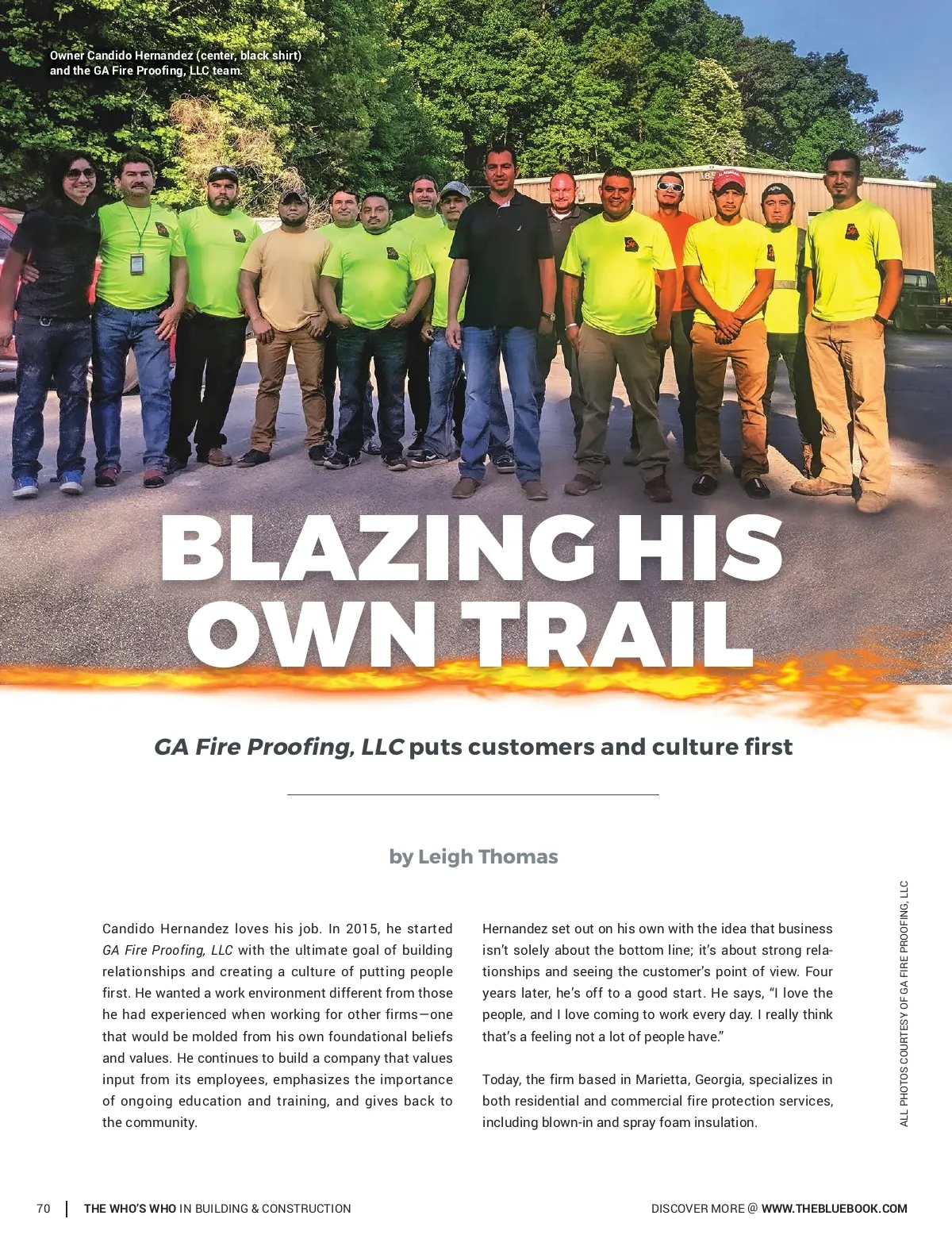 Owner Candido Hernandez (center, black shirt) and the GA Fire Proofing, LLC team.

BLAZING HIS OWN TRAIL

GA Fire Proofing, LLC puts customers and culture first

by Leigh Thomas

Candido Hernandez loves his job. In 2015, he started GA Fire Proofing, LLC with the ultimate goal of building relationships and creating a culture of putting people first. He wanted a work environment different from those he had experienced when working for other firms—one that would be molded from his own foundational beliefs and values. He continues to build a company that values input from its employees, emphasizes the importance of ongoing education and training, and gives back to the community.

Hernandez set out on his own with the idea that business isn't solely about the bottom line; it's about strong relationships and seeing the customer's point of view. Four years later, he's off to a good start. He says, "I love the people, and I love coming to work every day. I really think that's a feeling not a lot of people have."

Today, the firm based in Marietta, Georgia, specializes in both residential and commercial fire protection services, including blown-in and spray foam insulation.

ALL PHOTOS COURTESY OF GA FIRE PROOFING, LLC

70 | THE WHO'S WHO IN BUILDING & CONSTRUCTION

DISCOVER MORE @ WWW.THEBLUEBOOK.COM